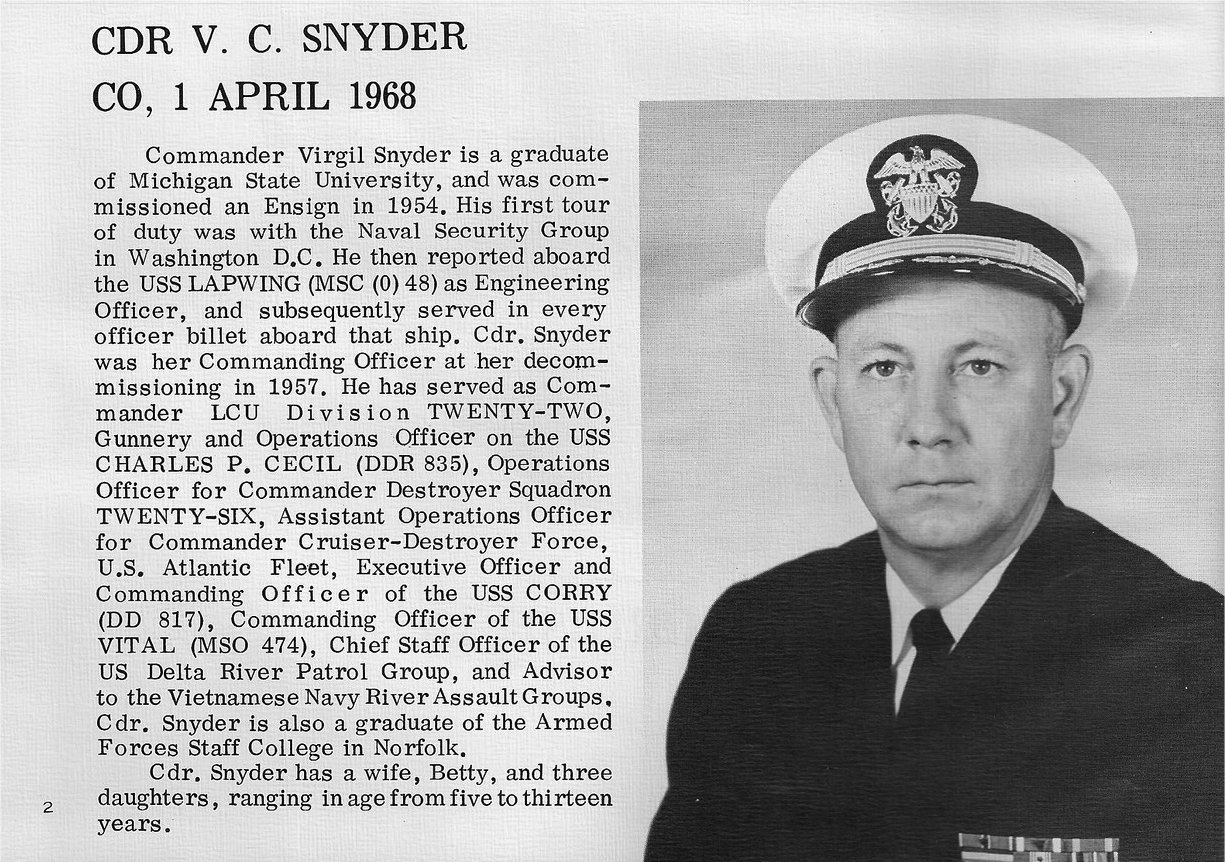 CDR V. C. SNYDER
CO, 1 APRIL 1968

Commander Virgil Snyder is a graduate of Michigan State University, and was commissioned an Ensign in 1954. His first tour of duty was with the Naval Security Group in Washington D.C. He then reported aboard the USS LAPWING (MSC (0) 48) as Engineering Officer, and subsequently served in every officer billet aboard that ship. Cdr. Snyder was her Commanding Officer at her decommissioning in 1957. He has served as Commander LCU Division TWENTY-TWO, Gunnery and Operations Officer on the USS CHARLES P. CECIL (DDR 835), Operations Officer for Commander Destroyer Squadron TWENTY-SIX, Assistant Operations Officer for Commander Cruiser-Destroyer Force, U.S. Atlantic Fleet, Executive Officer and Commanding Officer of the USS CORRY (DD 817), Commanding Officer of the USS VITAL (MSO 474), Chief Staff Officer of the US Delta River Patrol Group, and Advisor to the Vietnamese Navy River Assault Groups. Cdr. Snyder is also a graduate of the Armed Forces Staff College in Norfolk.

Cdr. Snyder has a wife, Betty, and three daughters, ranging in age from five to thirteen years.

2